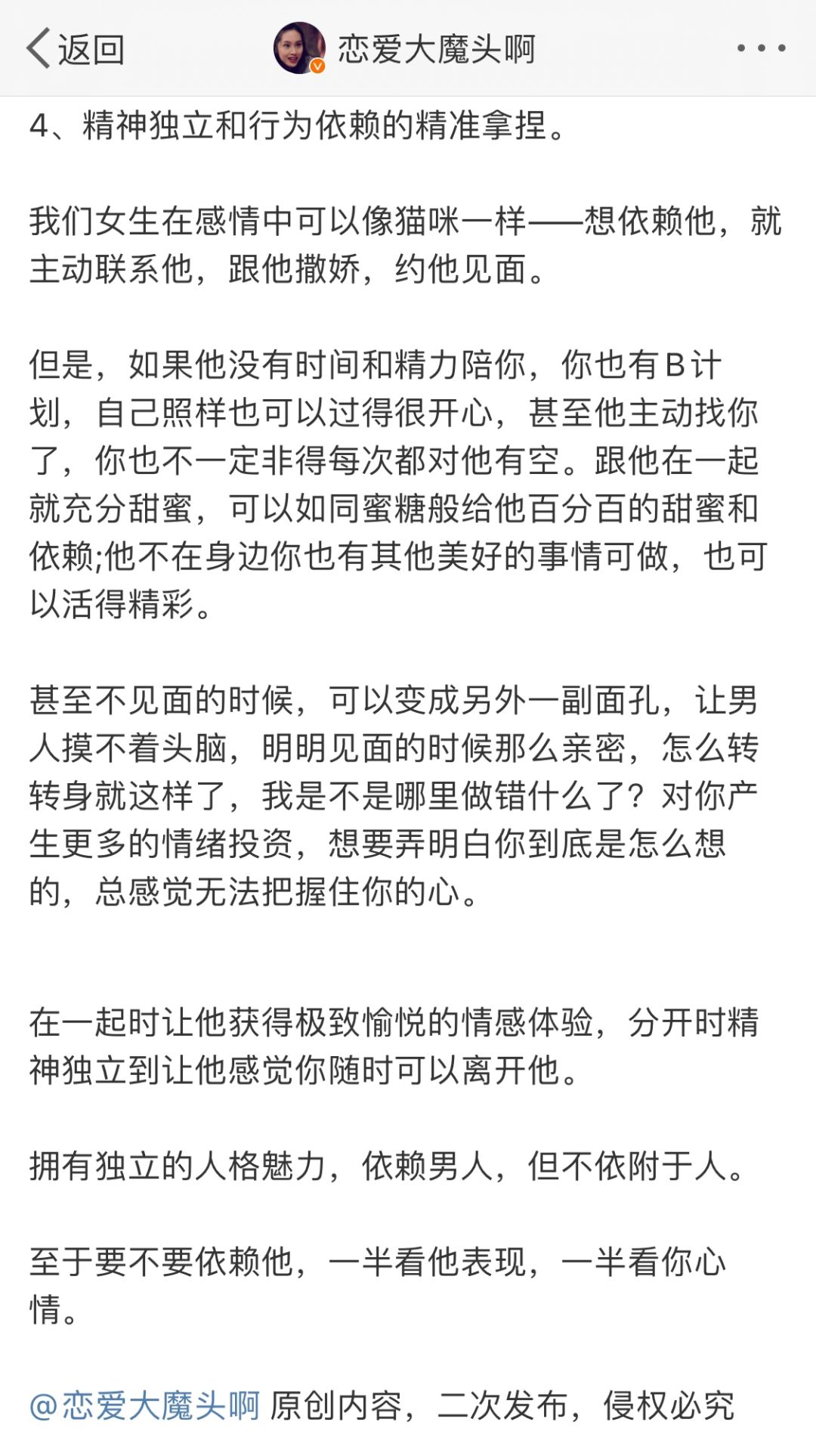 返回 恋爱大魔头啊

4、精神独立和行为依赖的精准拿捏。

我们女生在感情中可以像猫咪一样——想依赖他，就主动联系他，跟他撒娇，约他见面。

但是，如果他没有时间和精力陪你，你也有B计划，自己照样也可以过得很开心，甚至他主动找你了，你也不一定非得每次都对他有空。跟他在一起就充分甜蜜，可以如同蜜糖般给他百分百的甜蜜和依赖;他不在身边你也有其他美好的事情可做，也可以活得精彩。

甚至不见面的时候，可以变成另外一副面孔，让男人摸不着头脑，明明见面的时候那么亲密，怎么转转身就这样了，我是不是哪里做错什么了？对你产生更多的情绪投资，想要弄明白你到底是怎么想的，总感觉无法把握住你的心。

在一起时让他获得极致愉悦的情感体验，分开时精神独立到让他感觉你随时可以离开他。

拥有独立的人格魅力，依赖男人，但不依附于人。

至于要不要依赖他，一半看他表现，一半看你心情。

@恋爱大魔头啊 原创内容，二次发布，侵权必究